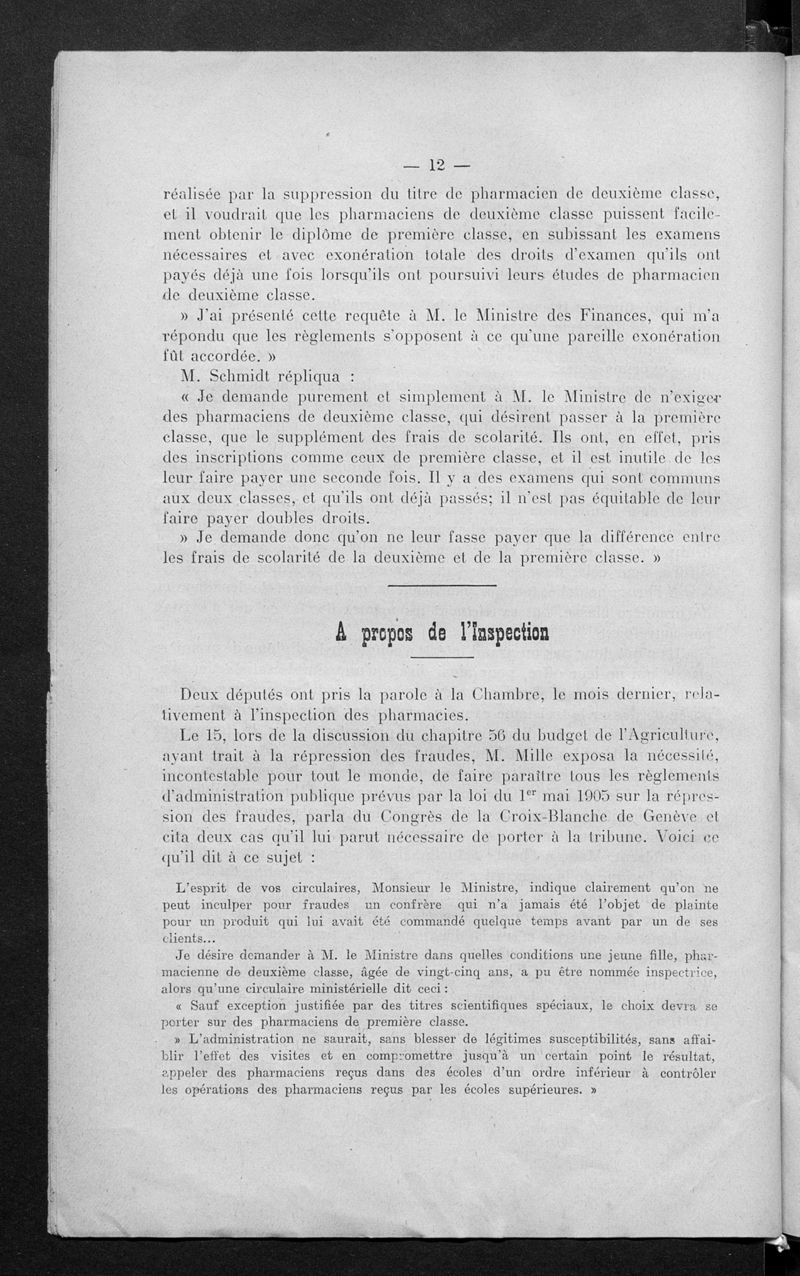 — 12 —

réalisée par la suppression du titre de pharmacien de deuxième classe, et il voudrait que les pharmaciens de deuxième classe puissent facilement obtenir le diplôme de première classe, en subissant les examens nécessaires et avec exonération totale des droits d'examen qu'ils ont payés déjà une fois lorsqu'ils ont poursuivi leurs études de pharmacien de deuxième classe.

» J'ai présenté cette requête à M. le Ministre des Finances, qui m'a répondu que les règlements s'opposent à ce qu'une pareille exonération fût accordée. »

M. Schmidt répliqua :

« Je demande purement et simplement à M. le Ministre de n'exiger des pharmaciens de deuxième classe, qui désirent passer à la première classe, que le supplément des frais de scolarité. Ils ont, en effet, pris des inscriptions comme ceux de première classe, et il est inutile de les leur faire payer une seconde fois. Il y a des examens qui sont communs aux deux classes, et qu'ils ont déjà passés; il n'est pas équitable de leur faire payer doubles droits.

» Je demande donc qu'on ne leur fasse payer que la différence entre les frais de scolarité de la deuxième et de la première classe. »

A propos de l'Inspection

Deux députés ont pris la parole à la Chambre, le mois dernier, relativement à l'inspection des pharmacies.

Le 15, lors de la discussion du chapitre 56 du budget de l'Agriculture, ayant trait à la répression des fraudes, M. Mille exposa la nécessité, incontestable pour tout le monde, de faire paraître tous les règlements d'administration publique prévus par la loi du $1^{er}$ mai 1905 sur la répression des fraudes, parla du Congrès de la Croix-Blanche de Genève et cita deux cas qu'il lui parut nécessaire de porter à la tribune. Voici ce qu'il dit à ce sujet :

L'esprit de vos circulaires, Monsieur le Ministre, indique clairement qu'on ne peut inculper pour fraudes un confrère qui n'a jamais été l'objet de plainte pour un produit qui lui avait été commandé quelque temps avant par un de ses clients...

Je désire demander à M. le Ministre dans quelles conditions une jeune fille, pharmacienne de deuxième classe, âgée de vingt-cinq ans, a pu être nommée inspectrice, alors qu'une circulaire ministérielle dit ceci :

« Sauf exception justifiée par des titres scientifiques spéciaux, le choix devra se porter sur des pharmaciens de première classe.

» L'administration ne saurait, sans blesser de légitimes susceptibilités, sans affaiblir l'effet des visites et en compromettre jusqu'à un certain point le résultat, appeler des pharmaciens reçus dans des écoles d'un ordre inférieur à contrôler les opérations des pharmaciens reçus par les écoles supérieures. »